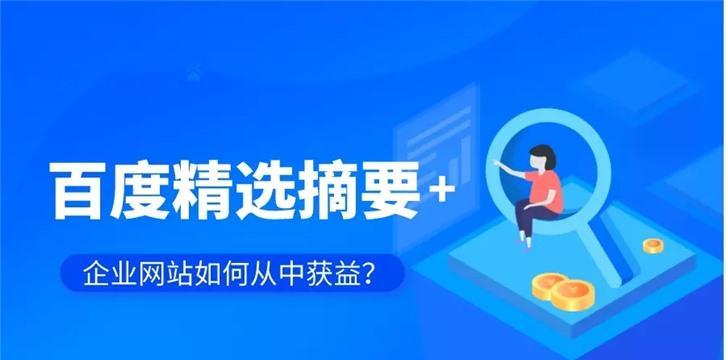 百度精选摘要+

企业网站如何从中获益?